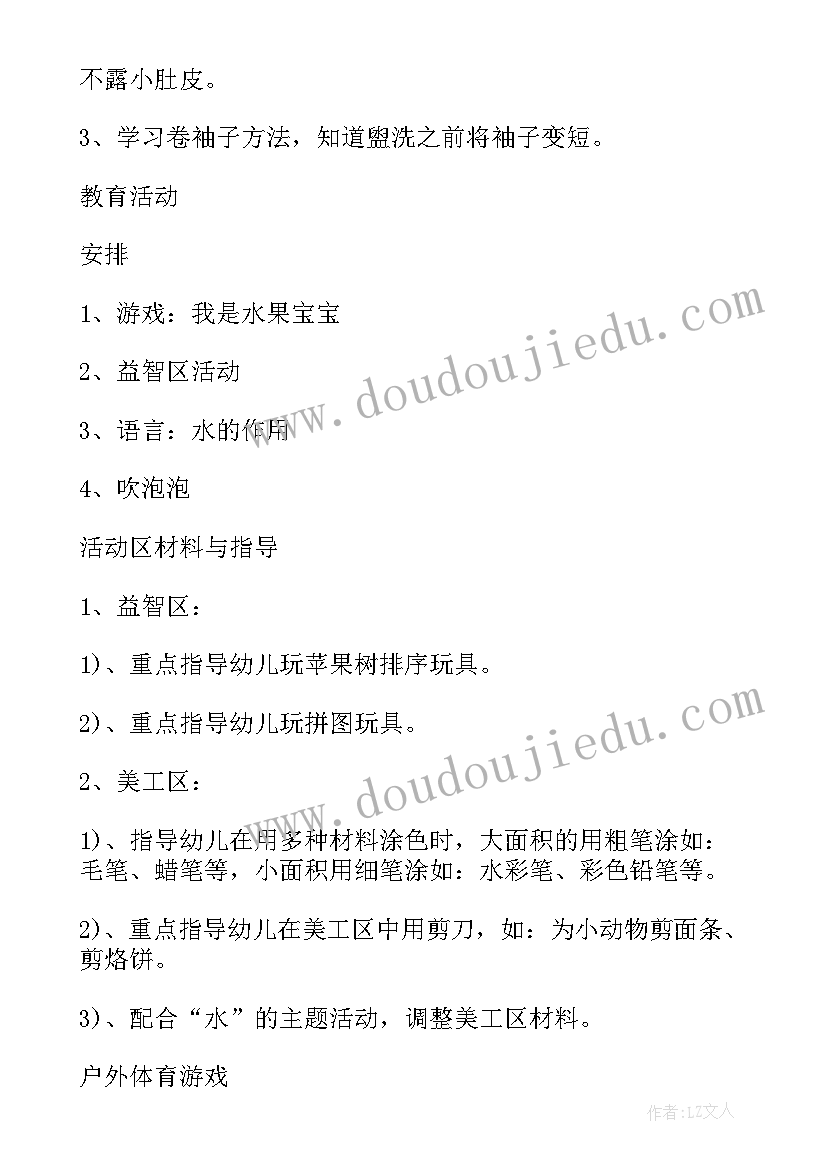 不露小肚皮。

3、学习卷袖子方法，知道盥洗之前将袖子变短。

教育活动

安排

1、游戏：我是水果宝宝

2、益智区活动

3、语言：水的作用

4、吹泡泡

活动区材料与指导

1、益智区：

1)、重点指导幼儿玩苹果树排序玩具。

2)、重点指导幼儿玩拼图玩具。

2、美工区：

1)、指导幼儿在用多种材料涂色时，大面积的用粗笔涂如：毛笔、蜡笔等，小面积用细笔涂如：水彩笔、彩色铅笔等。

2)、重点指导幼儿在美工区中用剪刀，如：为小动物剪面条、剪烙饼。

3)、配合“水”的主题活动，调整美工区材料。

户外体育游戏

www.doudoujiedu.com

www.doudoujiedu.com

作者：LZ文人